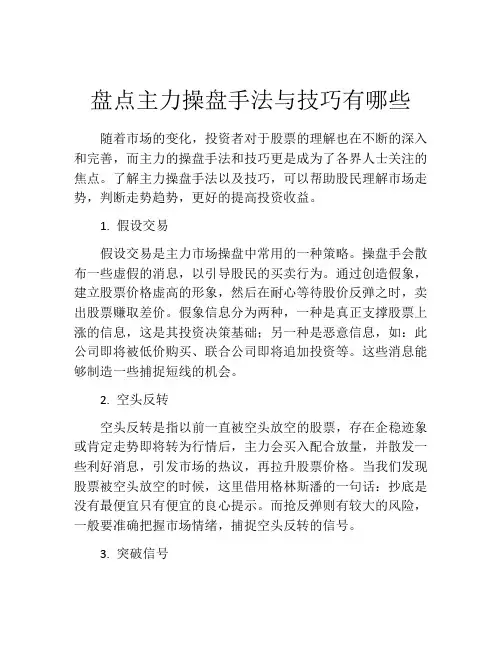 盘点主力操盘手法与技巧有哪些

随着市场的变化，投资者对于股票的理解也在不断的深入和完善，而主力的操盘手法和技巧更是成为了各界人士关注的焦点。了解主力操盘手法以及技巧，可以帮助股民理解市场走势，判断走势趋势，更好的提高投资收益。

1. 假设交易

假设交易是主力市场操盘中常用的一种策略。操盘手会散布一些虚假的消息，以引导股民的买卖行为。通过创造假象，建立股票价格虚高的形象，然后在耐心等待股价反弹之时，卖出股票赚取差价。假象信息分为两种，一种是真正支撑股票上涨的信息，这是其投资决策基础；另一种是恶意信息，如：此公司即将被低价购买、联合公司即将追加投资等。这些消息能够制造一些捕捉短线的机会。

2. 空头反转

空头反转是指以前一直被空头放空的股票，存在企稳迹象或肯定走势即将转为行情后，主力会买入配合放量，并散发一些利好消息，引发市场的热议，再拉升股票价格。当我们发现股票被空头放空的时候，这里借用格林斯潘的一句话：抄底是没有最便宜只有便宜的良心提示。而抢反弹则有较大的风险，一般要准确把握市场情绪，捕捉空头反转的信号。

3. 突破信号